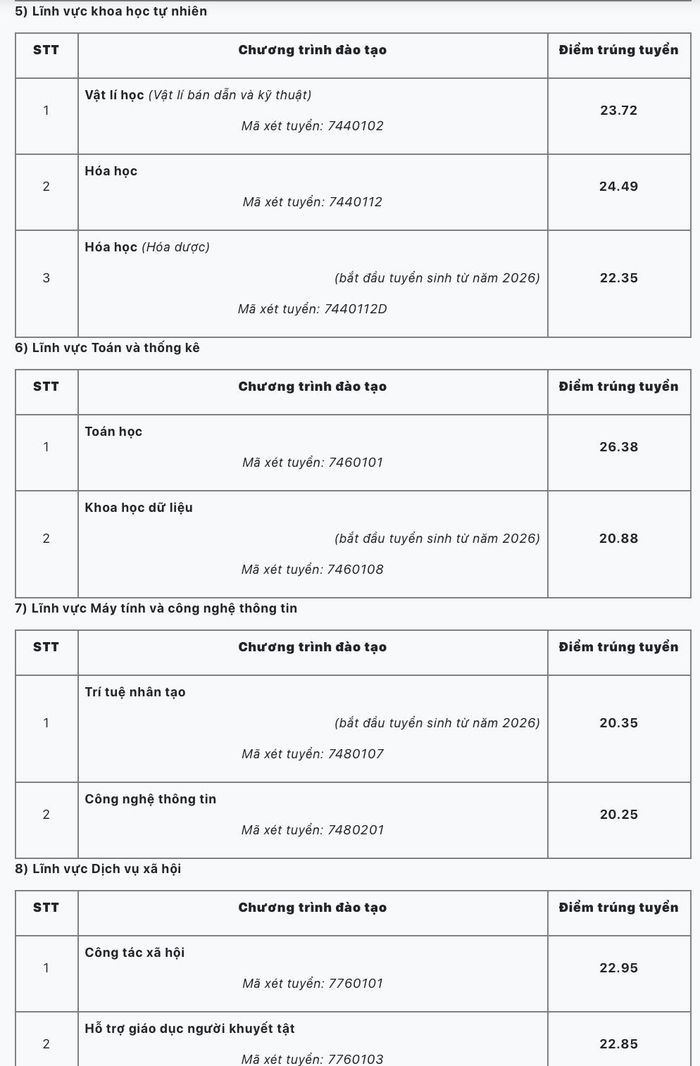 5) Lĩnh vực khoa học tự nhiên

| STT | Chương trình đào tạo | Điểm trúng tuyển |
|---|---|---|
| 1 | Vật lí học (Vật lí bán dẫn và kỹ thuật) Mã xét tuyển: 7440102 | 23.72 |
| 2 | Hóa học Mã xét tuyển: 7440112 | 24.49 |
| 3 | Hóa học (Hóa dược) (bắt đầu tuyển sinh từ năm 2026) Mã xét tuyển: 7440112D | 22.35 |

6) Lĩnh vực Toán và thống kê

| STT | Chương trình đào tạo | Điểm trúng tuyển |
|---|---|---|
| 1 | Toán học Mã xét tuyển: 7460101 | 26.38 |
| 2 | Khoa học dữ liệu (bắt đầu tuyển sinh từ năm 2026) Mã xét tuyển: 7460108 | 20.88 |

7) Lĩnh vực Máy tính và công nghệ thông tin

| STT | Chương trình đào tạo | Điểm trúng tuyển |
|---|---|---|
| 1 | Trí tuệ nhân tạo (bắt đầu tuyển sinh từ năm 2026) Mã xét tuyển: 7480107 | 20.35 |
| 2 | Công nghệ thông tin Mã xét tuyển: 7480201 | 20.25 |

8) Lĩnh vực Dịch vụ xã hội

| STT | Chương trình đào tạo | Điểm trúng tuyển |
|---|---|---|
| 1 | Công tác xã hội Mã xét tuyển: 7760101 | 22.95 |
| 2 | Hỗ trợ giáo dục người khuyết tật Mã xét tuyển: 7760103 | 22.85 |